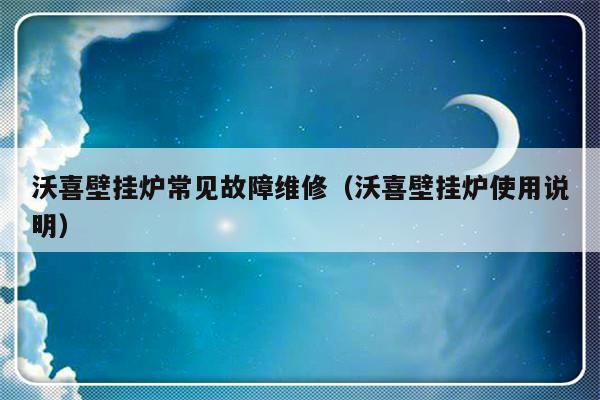 沃喜壁挂炉常见故障维修（沃喜壁挂炉使用说明）